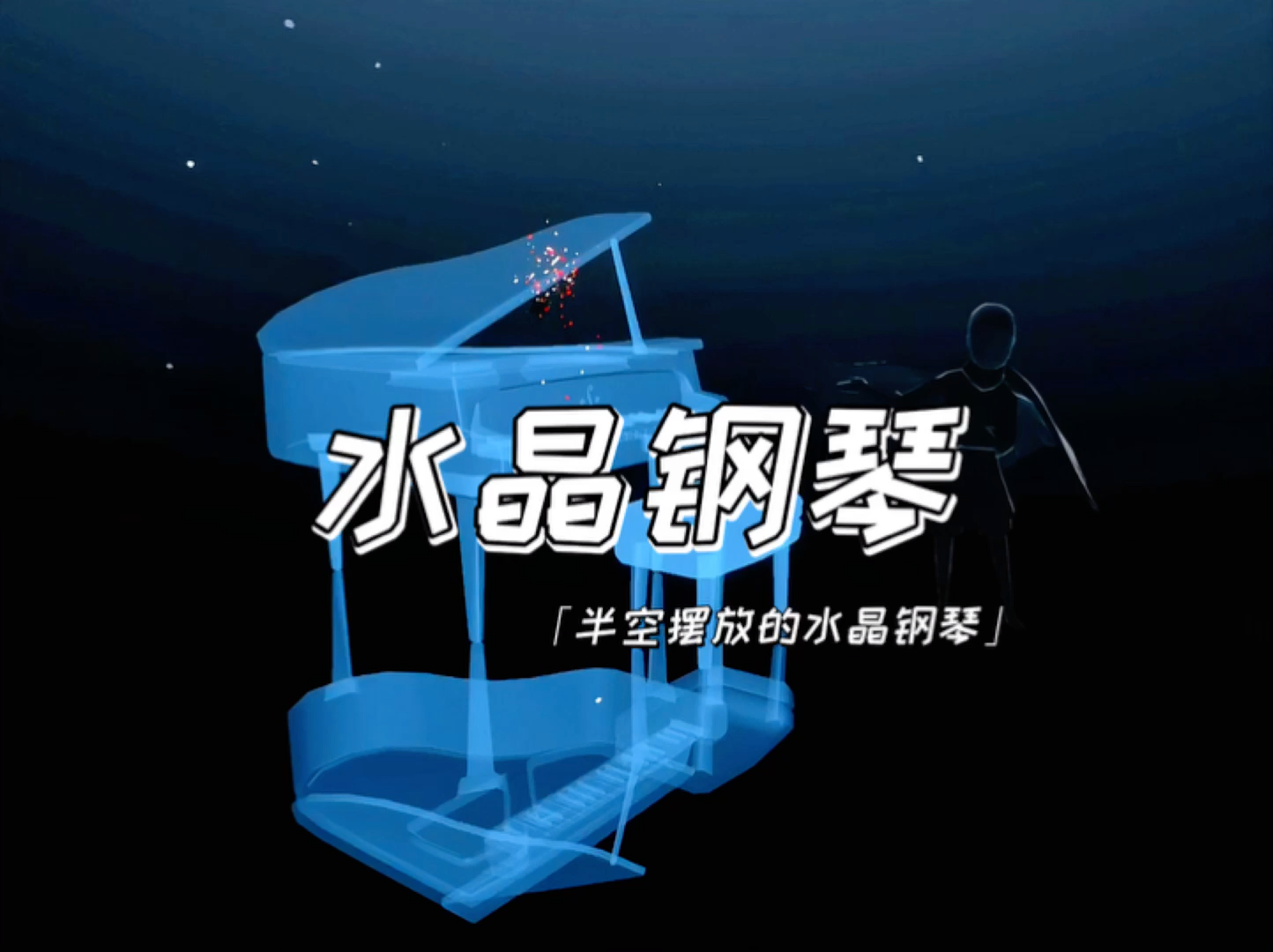 水晶钢琴

「半空摆放的水晶钢琴」